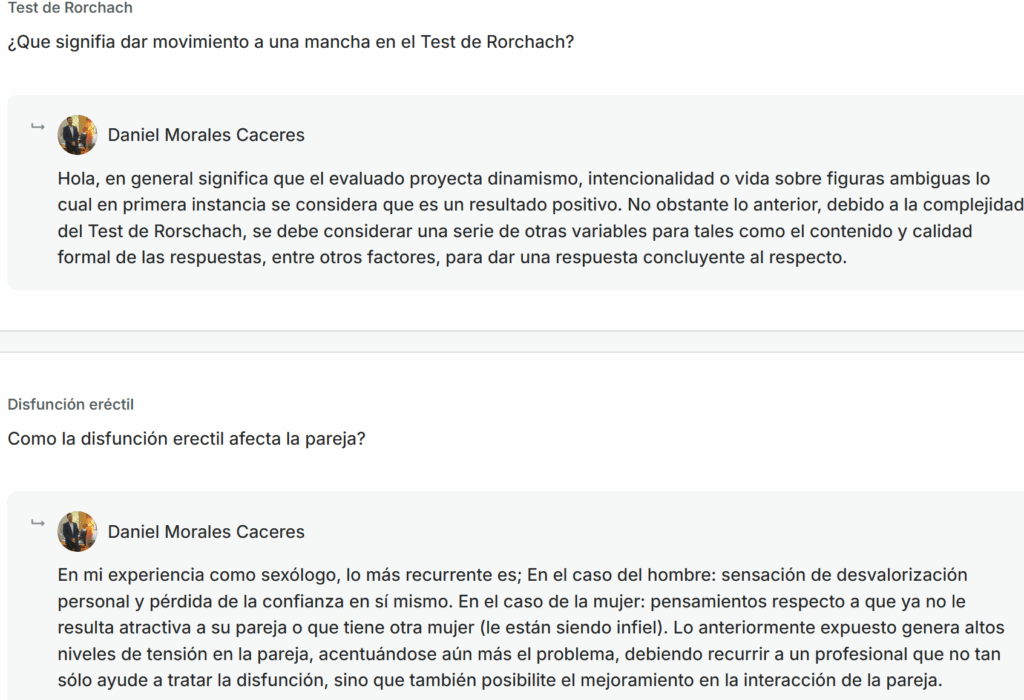 Test de Rorchach

¿Que signifia dar movimiento a una mancha en el Test de Rorchach?

Daniel Morales Caceres

Hola, en general significa que el evaluado proyecta dinamismo, intencionalidad o vida sobre figuras ambiguas lo cual en primera instancia se considera que es un resultado positivo. No obstante lo anterior, debido a la complejidad del Test de Rorschach, se debe considerar una serie de otras variables para tales como el contenido y calidad formal de las respuestas, entre otros factores, para dar una respuesta concluyente al respecto.

Disfunción eréctil

Como la disfunción erectil afecta la pareja?

Daniel Morales Caceres

En mi experiencia como sexólogo, lo más recurrente es; En el caso del hombre: sensación de desvalorización personal y pérdida de la confianza en sí mismo. En el caso de la mujer: pensamientos respecto a que ya no le resulta atractiva a su pareja o que tiene otra mujer (le están siendo infiel). Lo anteriormente expuesto genera altos niveles de tensión en la pareja, acentuándose aún más el problema, debiendo recurrir a un profesional que no tan sólo ayude a tratar la disfunción, sino que también posibilite el mejoramiento en la interacción de la pareja.